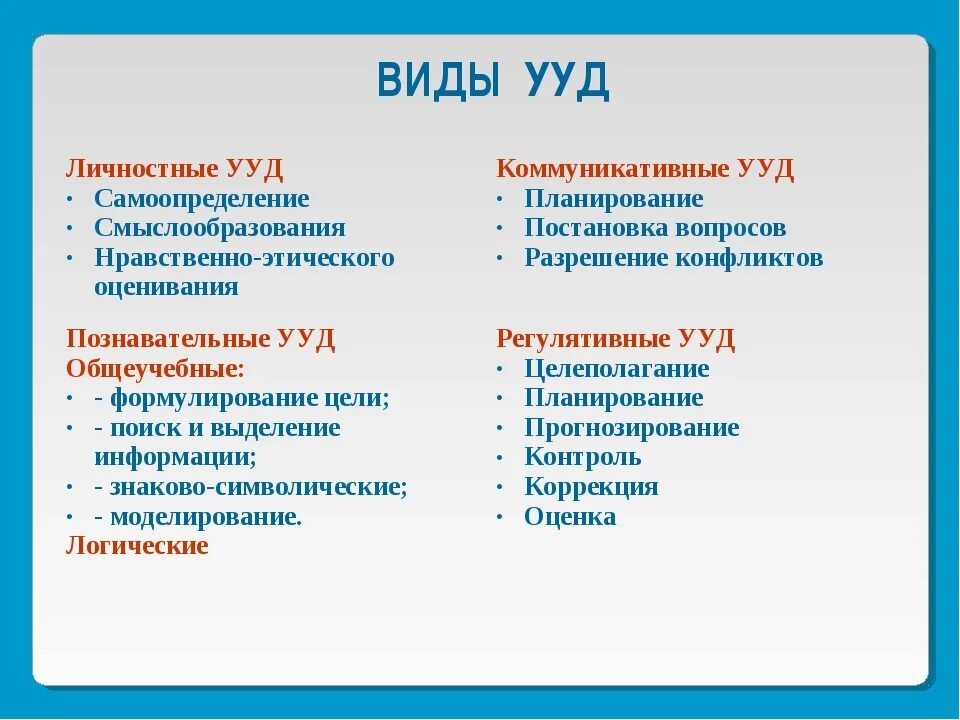 ВИДЫ УУД

Личностные УУД
• Самоопределение
• Смыслообразования
• Нравственно-этического оценивания

Познавательные УУД
Общеучебные:
• - формулирование цели;
• - поиск и выделение информации;
• - знаково-символические;
• - моделирование.
Логические

Коммуникативные УУД
• Планирование
• Постановка вопросов
• Разрешение конфликтов

Регулятивные УУД
• Целеполагание
• Планирование
• Прогнозирование
• Контроль
• Коррекция
• Оценка